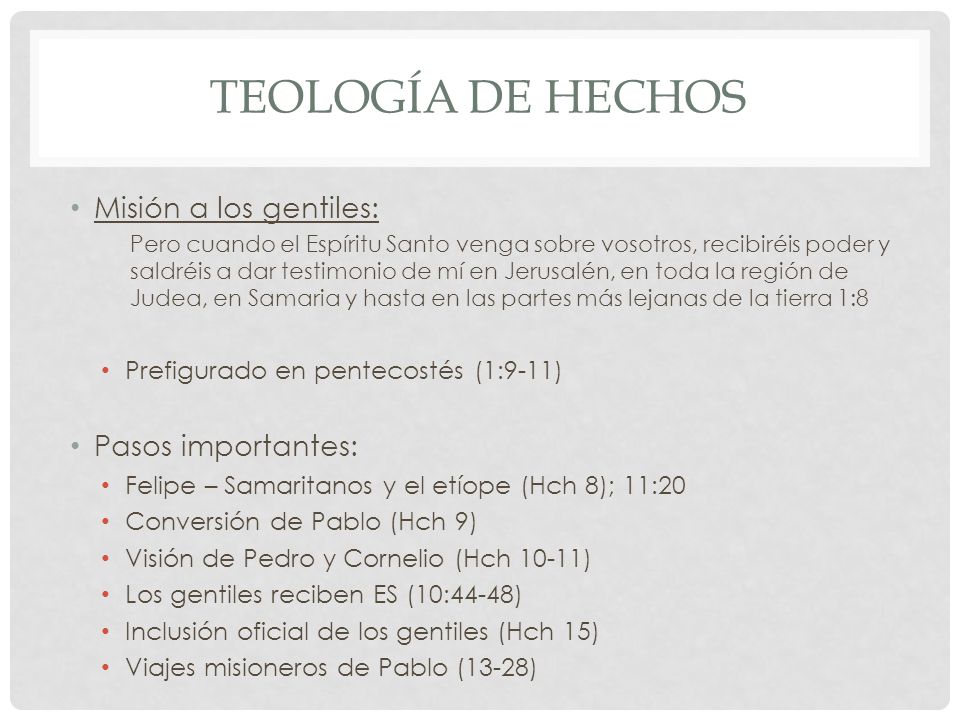 TEOLOGÍA DE HECHOS

• Misión a los gentiles:

Pero cuando el Espíritu Santo venga sobre vosotros, recibiréis poder y saldréis a dar testimonio de mí en Jerusalén, en toda la región de Judea, en Samaria y hasta en las partes más lejanas de la tierra 1:8

• Prefigurado en pentecostés (1:9-11)

• Pasos importantes:
• Felipe – Samaritanos y el etíope (Hch 8); 11:20
• Conversión de Pablo (Hch 9)
• Visión de Pedro y Cornelio (Hch 10-11)
• Los gentiles reciben ES (10:44-48)
• Inclusión oficial de los gentiles (Hch 15)
• Viajes misioneros de Pablo (13-28)